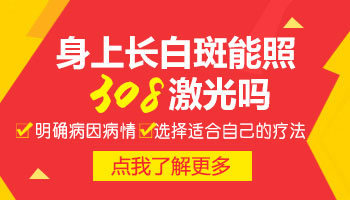 身上长白斑能照
308激光吗

明确病因病情 选择适合自己的疗法

点我了解更多